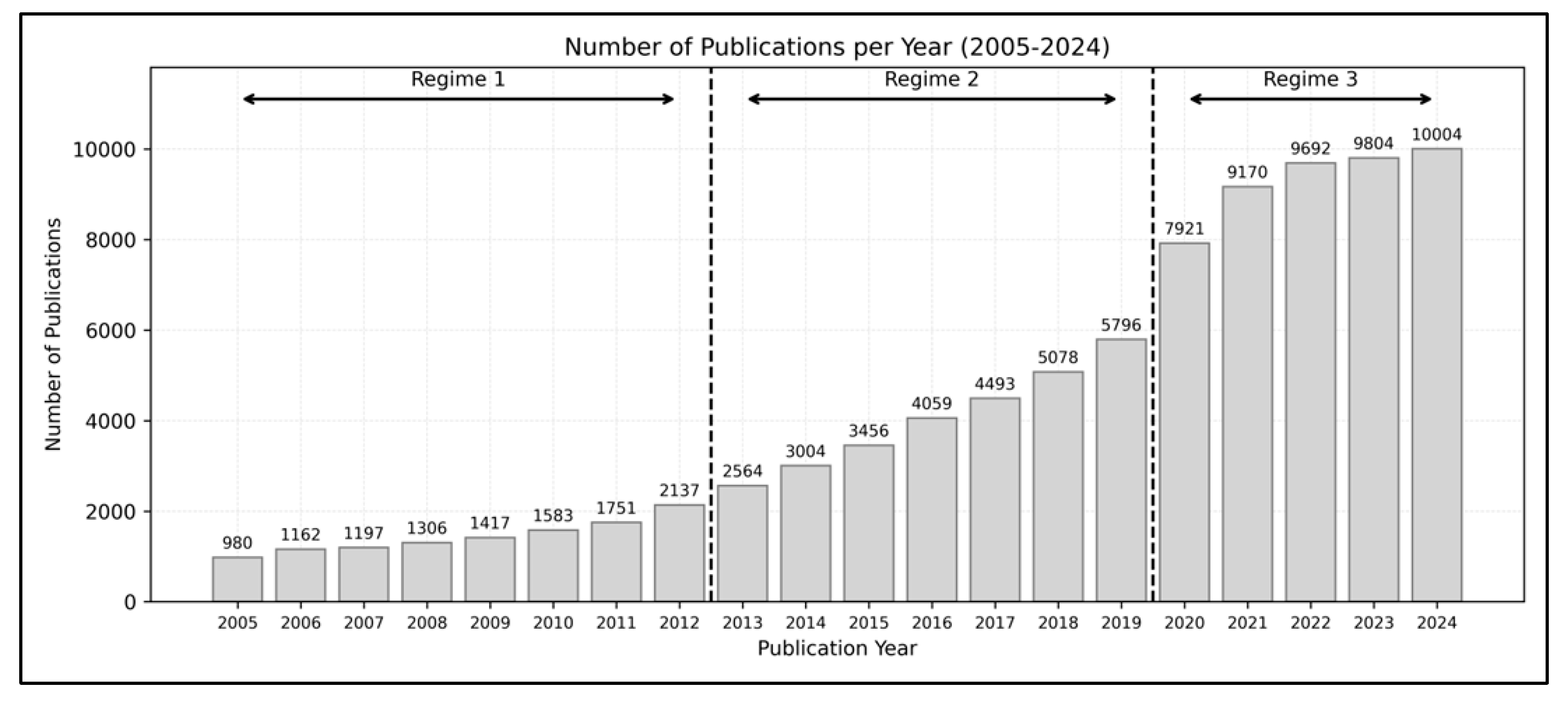 Number of Publications per Year (2005-2024)

Regime 1

Regime 2

Regime 3

Number of Publications

10000
8000
6000
4000
2000
0

980
1162
1197
1306
1417
1583
1751
2137
2564
3004
3456
4059
4493
5078
5796
7921
9170
9692
9804
10004

2005
2006
2007
2008
2009
2010
2011
2012
2013
2014
2015
2016
2017
2018
2019
2020
2021
2022
2023
2024

Publication Year